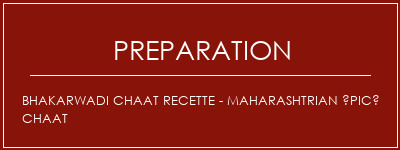 PREPARATION

BHAKARWADI CHAAT RECETTE - MAHARASHTRIAN ?PIC? CHAAT